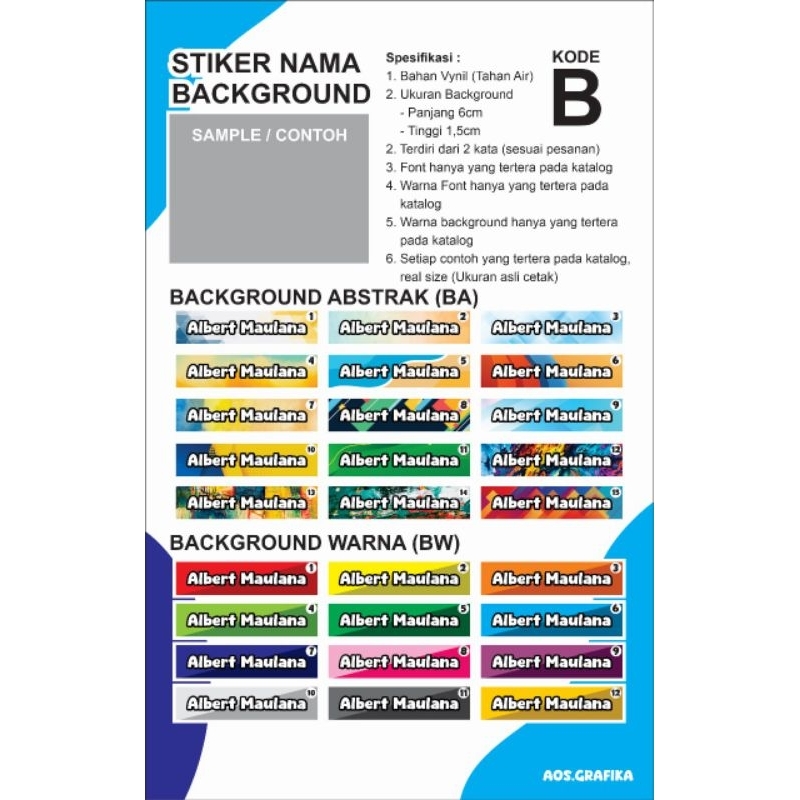 STIKER NAMA BACKGROUND

SAMPLE / CONTOH

Spesifikasi :
1. Bahan Vynil (Tahan Air)
2. Ukuran Background
- Panjang 6cm
- Tinggi 1,5cm
2. Terdiri dari 2 kata (sesuai pesanan)
3. Font hanya yang tertera pada katalog
4. Warna Font hanya yang tertera pada katalog
5. Warna background hanya yang tertera pada katalog
6. Setiap contoh yang tertera pada katalog, real size (Ukuran asli cetak)

KODE
B

BACKGROUND ABSTRAK (BA)

Albert Maulana 1
Albert Maulana 2
Albert Maulana 3
Albert Maulana 4
Albert Maulana 5
Albert Maulana 6
Albert Maulana 7
Albert Maulana 8
Albert Maulana 9
Albert Maulana 10
Albert Maulana 11
Albert Maulana 12
Albert Maulana 13
Albert Maulana 14
Albert Maulana 15

BACKGROUND WARNA (BW)

Albert Maulana 1
Albert Maulana 2
Albert Maulana 3
Albert Maulana 4
Albert Maulana 5
Albert Maulana 6
Albert Maulana 7
Albert Maulana 8
Albert Maulana 9
Albert Maulana 10
Albert Maulana 11
Albert Maulana 12

AOS.GRAFIKA